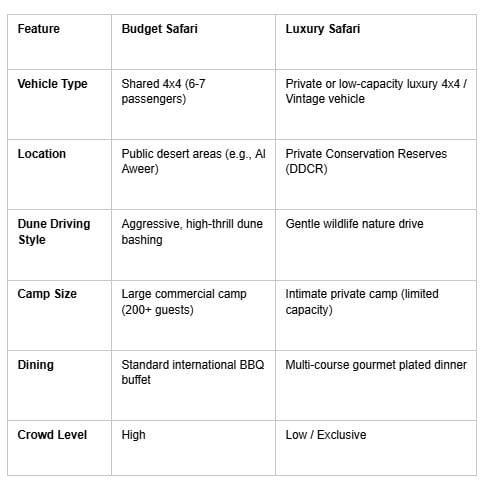 | Feature | Budget Safari | Luxury Safari |
|---|---|---|
| Vehicle Type | Shared 4x4 (6-7 passengers) | Private or low-capacity luxury 4x4 / Vintage vehicle |
| Location | Public desert areas (e.g., Al Aweer) | Private Conservation Reserves (DDCR) |
| Dune Driving Style | Aggressive, high-thrill dune bashing | Gentle wildlife nature drive |
| Camp Size | Large commercial camp (200+ guests) | Intimate private camp (limited capacity) |
| Dining | Standard international BBQ buffet | Multi-course gourmet plated dinner |
| Crowd Level | High | Low / Exclusive |